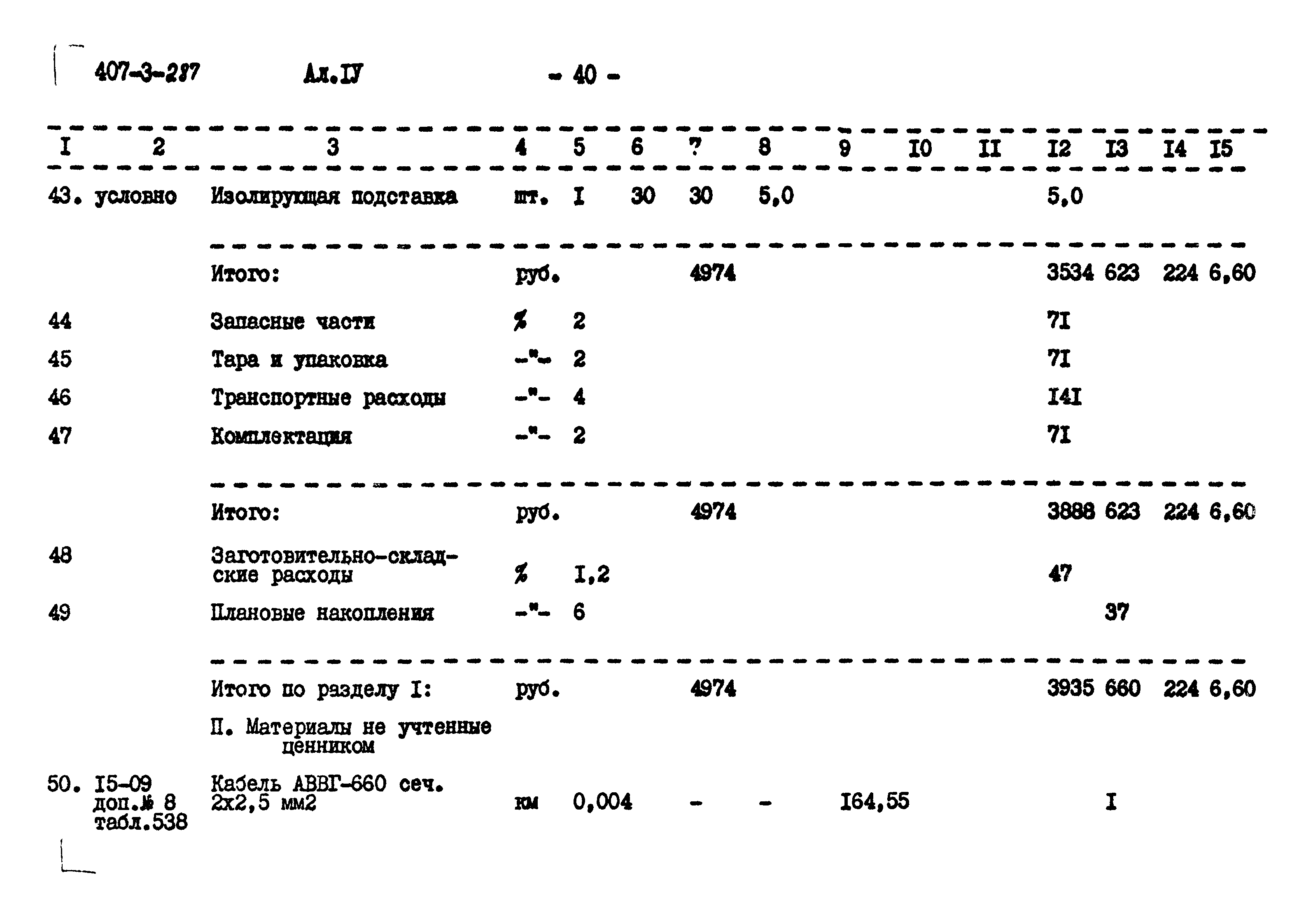 407-3-287 Ал.IУ - 40 -

| I | 2 | 3 | 4 | 5 | 6 | 7 | 8 | 9 | I0 | II | I2 | I3 | I4 | I5 |
|---|---|---|---|---|---|---|---|---|---|---|---|---|---|---|
| 43. | условно | Изолирующая подставка | шт. | I | 30 | 30 | 5,0 | | | | 5,0 | | | |
| | | Итого: | руб. | | | 4974 | | | | | 3534 | 623 | 224 | 6,60 |
| 44 | | Запасные части | % | 2 | | | | | | | 7I | | | |
| 45 | | Тара и упаковка | -"- | 2 | | | | | | | 7I | | | |
| 46 | | Транспортные расходы | -"- | 4 | | | | | | | I4I | | | |
| 47 | | Комплектация | -"- | 2 | | | | | | | 7I | | | |
| | | Итого: | руб. | | | 4974 | | | | | 3888 | 623 | 224 | 6,60 |
| 48 | | Заготовительно-складские расходы | % | I,2 | | | | | | | 47 | | | |
| 49 | | Плановые накопления | -"- | 6 | | | | | | | | 37 | | |
| | | Итого по разделу I: | руб. | | | 4974 | | | | | 3935 | 660 | 224 | 6,60 |
| | | П. Материалы не учтенные ценником | | | | | | | | | | | | |
| 50. | I5-09 доп.№ 8 табл.538 | Кабель АВВГ-660 сеч. 2х2,5 мм2 | км | 0,004 | | - | - | I64,55 | | | | I | | |